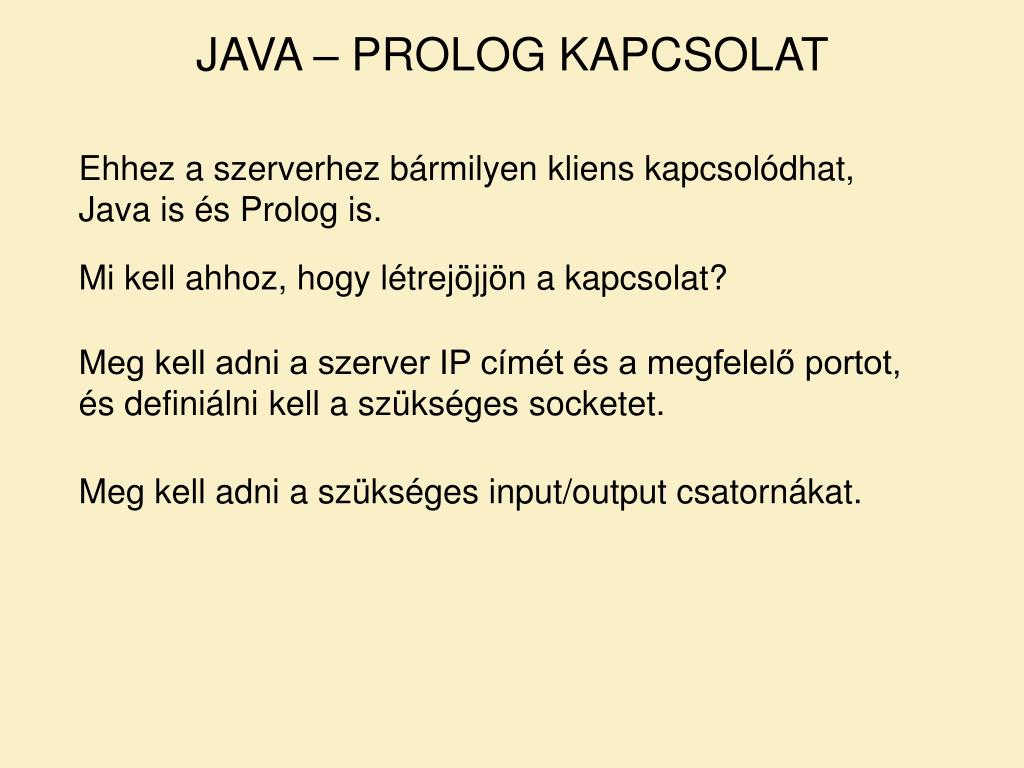 JAVA – PROLOG KAPCSOLAT

Ehhez a szerverhez bármilyen kliens kapcsolódhat, Java is és Prolog is.

Mi kell ahhoz, hogy létrejöjjön a kapcsolat?

Meg kell adni a szerver IP címét és a megfelelő portot, és definiálni kell a szükséges socketet.

Meg kell adni a szükséges input/output csatornákat.